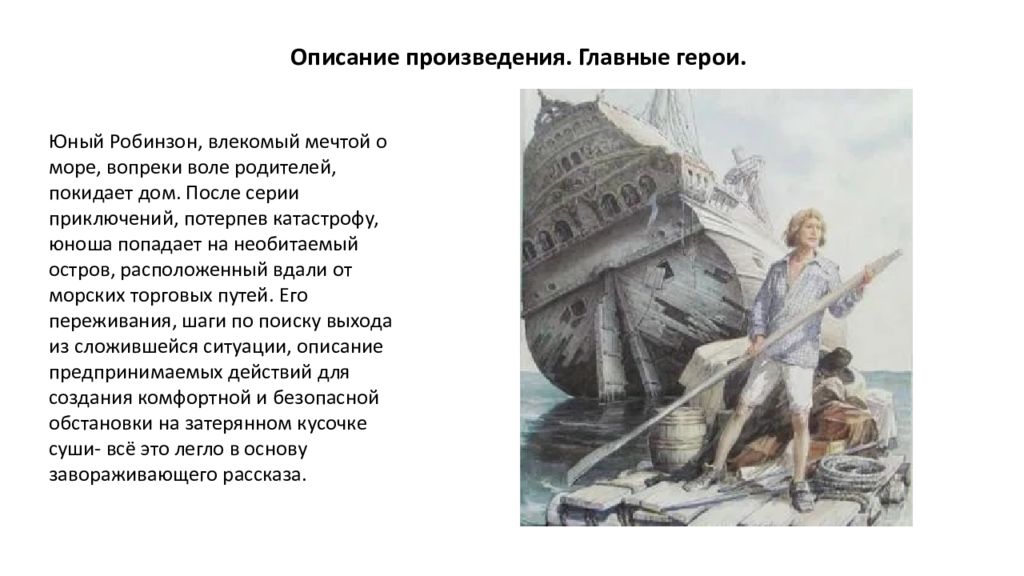 Описание произведения. Главные герои.

Юный Робинзон, влекомый мечтой о море, вопреки воле родителей, покидает дом. После серии приключений, потерпев катастрофу, юноша попадает на необитаемый остров, расположенный вдали от морских торговых путей. Его переживания, шаги по поиску выхода из сложившейся ситуации, описание предпринимаемых действий для создания комфортной и безопасной обстановки на затерянном кусочке суши- всё это легло в основу завораживающего рассказа.